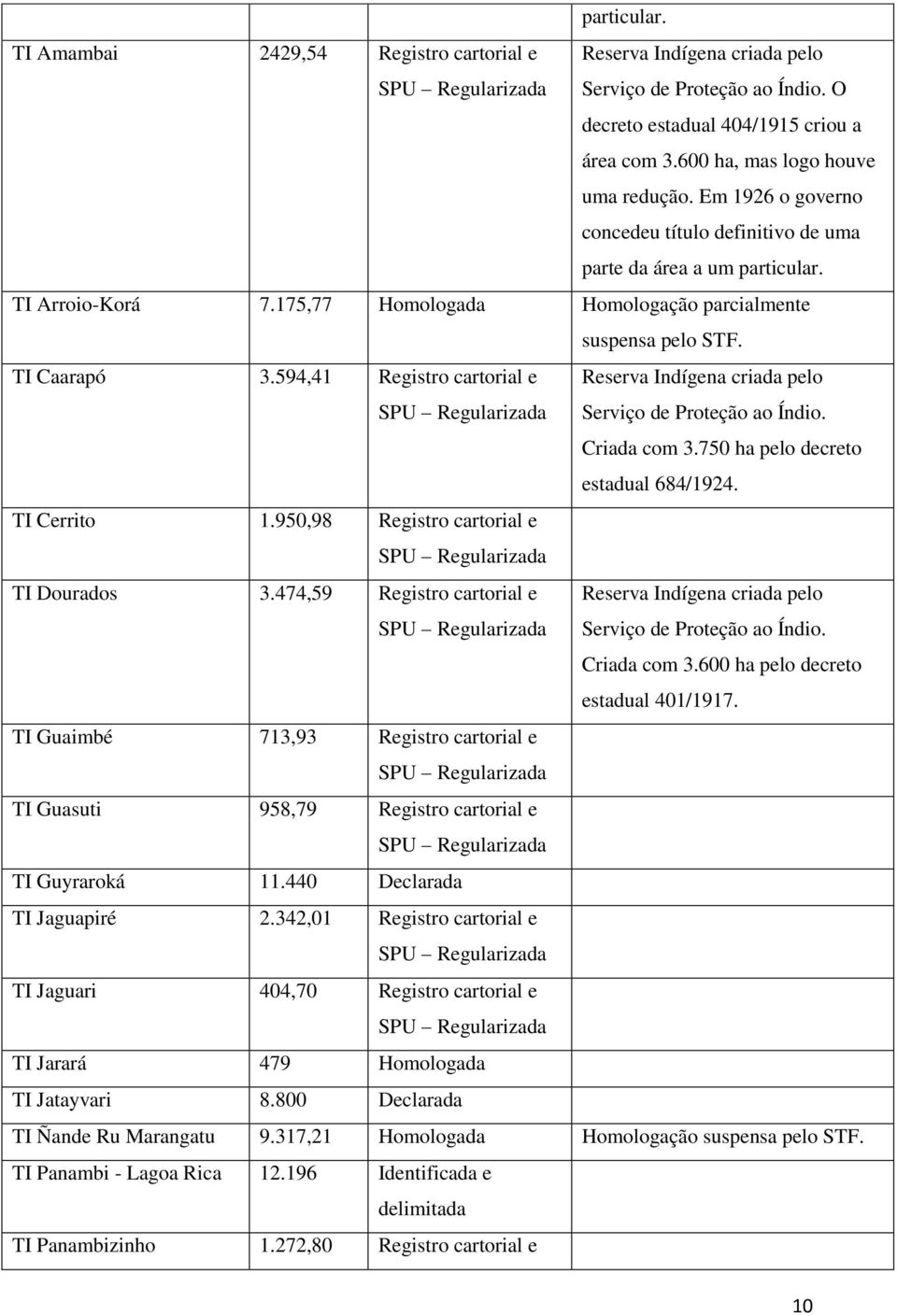 |  |  |  | particular. |
|---|---|---|---|
| TI Amambai | 2429,54 | Registro cartorial e SPU – Regularizada | Reserva Indígena criada pelo Serviço de Proteção ao Índio. O decreto estadual 404/1915 criou a área com 3.600 ha, mas logo houve uma redução. Em 1926 o governo concedeu título definitivo de uma parte da área a um particular. |
| TI Arroio-Korá | 7.175,77 | Homologada | Homologação parcialmente suspensa pelo STF. |
| TI Caarapó | 3.594,41 | Registro cartorial e SPU – Regularizada | Reserva Indígena criada pelo Serviço de Proteção ao Índio. Criada com 3.750 ha pelo decreto estadual 684/1924. |
| TI Cerrito | 1.950,98 | Registro cartorial e SPU – Regularizada |  |
| TI Dourados | 3.474,59 | Registro cartorial e SPU – Regularizada | Reserva Indígena criada pelo Serviço de Proteção ao Índio. Criada com 3.600 ha pelo decreto estadual 401/1917. |
| TI Guaimbé | 713,93 | Registro cartorial e SPU – Regularizada |  |
| TI Guasuti | 958,79 | Registro cartorial e SPU – Regularizada |  |
| TI Guyraroká | 11.440 | Declarada |  |
| TI Jaguapiré | 2.342,01 | Registro cartorial e SPU – Regularizada |  |
| TI Jaguari | 404,70 | Registro cartorial e SPU – Regularizada |  |
| TI Jarará | 479 | Homologada |  |
| TI Jatayvari | 8.800 | Declarada |  |
| TI Ñande Ru Marangatu | 9.317,21 | Homologada | Homologação suspensa pelo STF. |
| TI Panambi - Lagoa Rica | 12.196 | Identificada e delimitada |  |
| TI Panambizinho | 1.272,80 | Registro cartorial e |  |

10